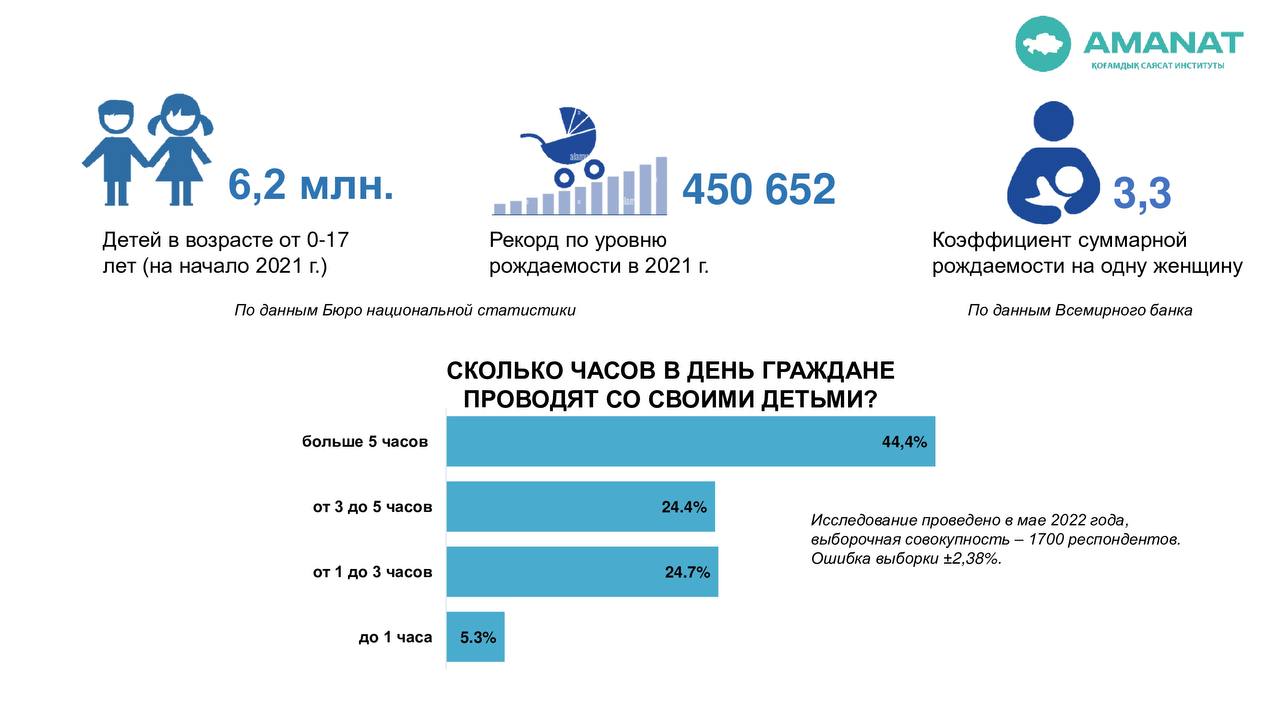 AMANAT
ҚОҒАМДЫҚ САЯСАТ ИНСТИТУТЫ

6,2 млн.

Детей в возрасте от 0-17 лет (на начало 2021 г.)

450 652

Рекорд по уровню рождаемости в 2021 г.

3,3

Коэффициент суммарной рождаемости на одну женщину

По данным Бюро национальной статистики

По данным Всемирного банка

СКОЛЬКО ЧАСОВ В ДЕНЬ ГРАЖДАНЕ ПРОВОДЯТ СО СВОИМИ ДЕТЬМИ?

больше 5 часов 44,4%
от 3 до 5 часов 24.4%
от 1 до 3 часов 24.7%
до 1 часа 5.3%

Исследование проведено в мае 2022 года, выборочная совокупность – 1700 респондентов. Ошибка выборки ±2,38%.